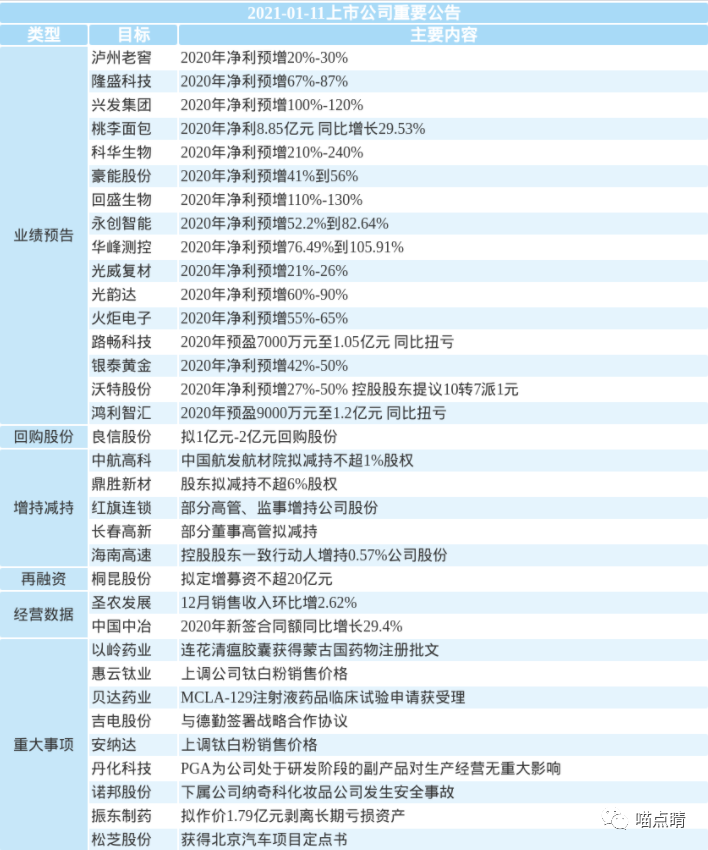 2021-01-11上市公司重要公告

| 类型 | 目标 | 主要内容 |
|---|---|---|
| 业绩预告 | 泸州老窖 | 2020年净利预增20%-30% |
| | 隆盛科技 | 2020年净利预增67%-87% |
| | 兴发集团 | 2020年净利预增100%-120% |
| | 桃李面包 | 2020年净利8.85亿元 同比增长29.53% |
| | 科华生物 | 2020年净利预增210%-240% |
| | 豪能股份 | 2020年净利预增41%到56% |
| | 回盛生物 | 2020年净利预增110%-130% |
| | 永创智能 | 2020年净利预增52.2%到82.64% |
| | 华峰测控 | 2020年净利预增76.49%到105.91% |
| | 光威复材 | 2020年净利预增21%-26% |
| | 光韵达 | 2020年净利预增60%-90% |
| | 火炬电子 | 2020年净利预增55%-65% |
| | 路畅科技 | 2020年预盈7000万元至1.05亿元 同比扭亏 |
| | 银泰黄金 | 2020年净利预增42%-50% |
| | 沃特股份 | 2020年净利预增27%-50% 控股股东提议10转7派1元 |
| | 鸿利智汇 | 2020年预盈9000万元至1.2亿元 同比扭亏 |
| 回购股份 | 良信股份 | 拟1亿元-2亿元回购股份 |
| 增持减持 | 中航高科 | 中国航发航材院拟减持不超1%股权 |
| | 鼎胜新材 | 股东拟减持不超6%股权 |
| | 红旗连锁 | 部分高管、监事增持公司股份 |
| | 长春高新 | 部分董事高管拟减持 |
| | 海南高速 | 控股股东一致行动人增持0.57%公司股份 |
| 再融资 | 桐昆股份 | 拟定增募资不超20亿元 |
| 经营数据 | 圣农发展 | 12月销售收入环比增2.62% |
| | 中国中冶 | 2020年新签合同额同比增长29.4% |
| 重大事项 | 以岭药业 | 连花清瘟胶囊获得蒙古国药物注册批文 |
| | 惠云钛业 | 上调公司钛白粉销售价格 |
| | 贝达药业 | MCLA-129注射液药品临床试验申请获受理 |
| | 吉电股份 | 与德勤签署战略合作协议 |
| | 安纳达 | 上调钛白粉销售价格 |
| | 丹化科技 | PGA为公司处于研发阶段的副产品对生产经营无重大影响 |
| | 诺邦股份 | 下属公司纳奇科化妆品公司发生安全事故 |
| | 振东制药 | 拟作价1.79亿元剥离长期亏损资产 |
| | 松芝股份 | 获得北京汽车项目定点书 |

喵点睛